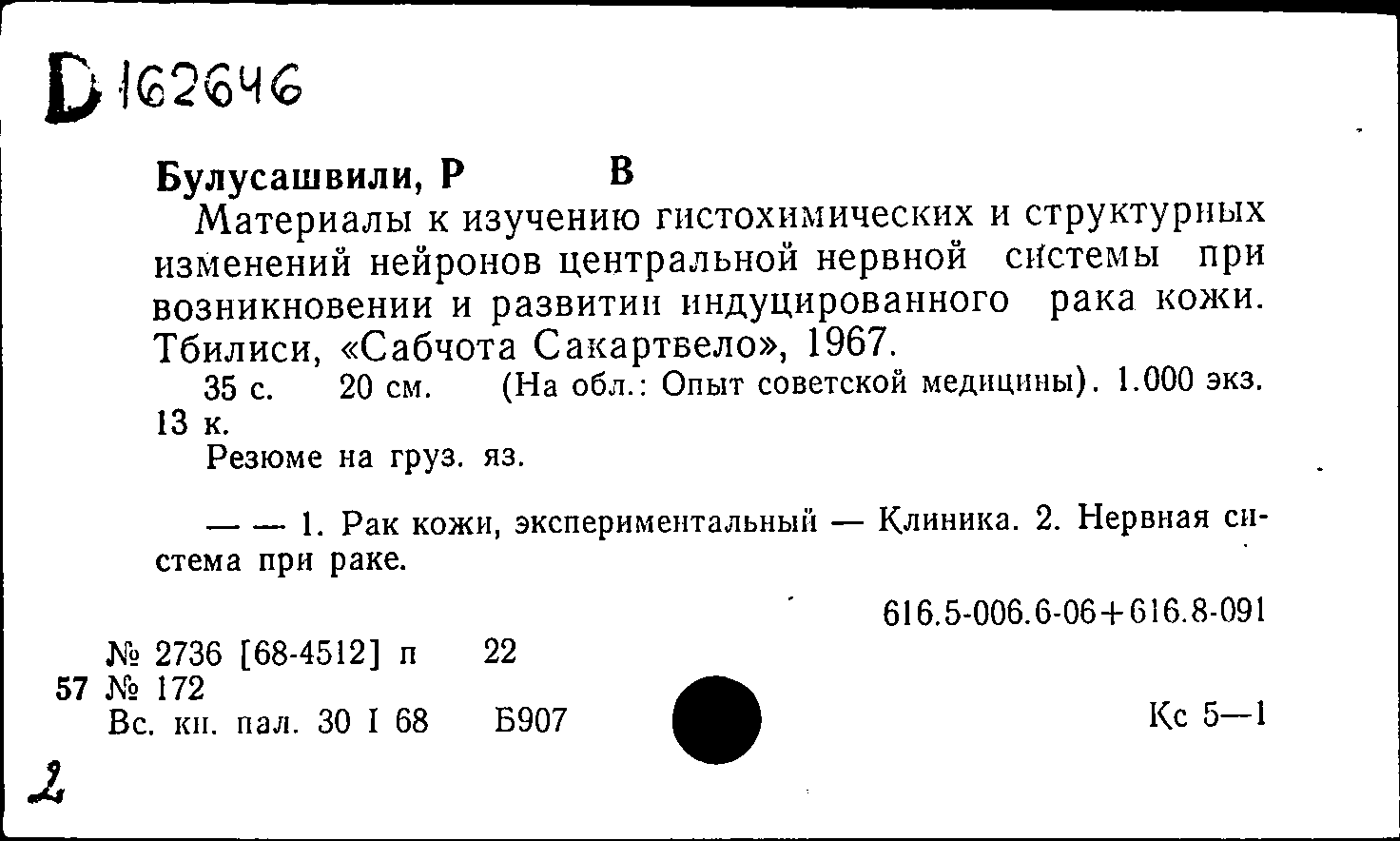 D 162646

Булусашвили, Р В

Материалы к изучению гистохимических и структурных изменений нейронов центральной нервной системы при возникновении и развитии индуцированного рака кожи. Тбилиси, «Сабчота Сакартвело», 1967.

35 с. 20 см. (На обл.: Опыт советской медицины). 1.000 экз. 13 к.

Резюме на груз. яз.

— — 1. Рак кожи, экспериментальный — Клиника. 2. Нервная система при раке.

616.5-006.6-06+616.8-091

№ 2736 [68-4512] п 22
57 № 172
Вс. кн. пал. 30 I 68 Б907

Кс 5—1

2